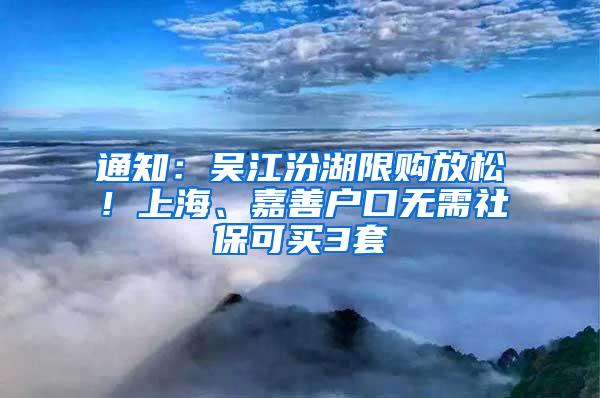 通知：吴江汾湖限购放松！上海、嘉善户口无需社保可买3套